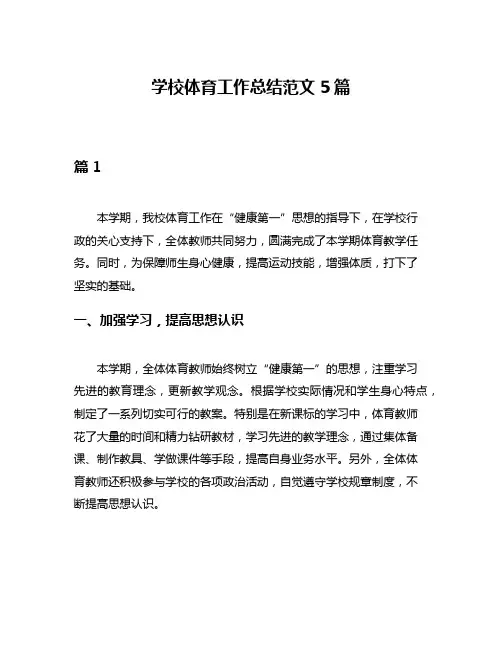 学校体育工作总结范文 5 篇

篇 1

本学期，我校体育工作在“健康第一”思想的指导下，在学校行政的关心支持下，全体教师共同努力，圆满完成了本学期体育教学任务。同时，为保障师生身心健康，提高运动技能，增强体质，打下了坚实的基础。

一、加强学习，提高思想认识

本学期，全体体育教师始终树立“健康第一”的思想，注重学习先进的教育理念，更新教学观念。根据学校实际情况和学生身心特点，制定了一系列切实可行的教案。特别是在新课标的学习中，体育教师花了大量的时间和精力钻研教材，学习先进的教学理念，通过集体备课、制作教具、学做课件等手段，提高自身业务水平。另外，全体体育教师还积极参与学校的各项政治活动，自觉遵守学校规章制度，不断提高思想认识。